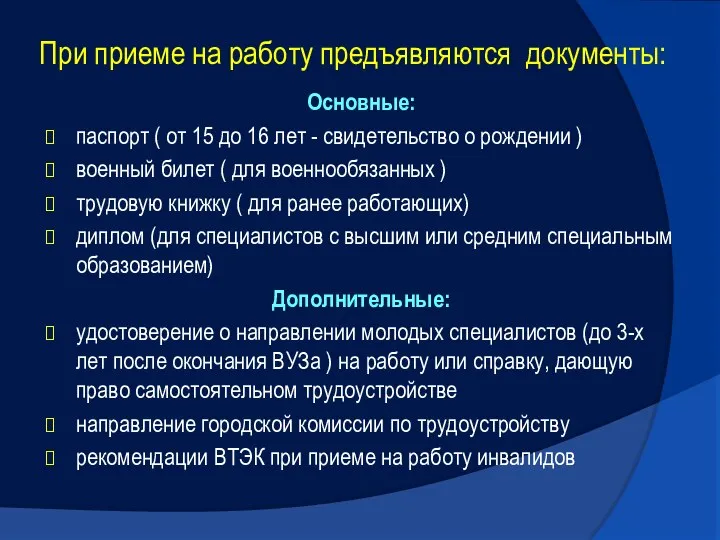 При приеме на работу предъявляются документы:

Основные:

паспорт ( от 15 до 16 лет - свидетельство о рождении )

военный билет ( для военнообязанных )

трудовую книжку ( для ранее работающих)

диплом (для специалистов с высшим или средним специальным образованием)

Дополнительные:

удостоверение о направлении молодых специалистов (до 3-х лет после окончания ВУЗа ) на работу или справку, дающую право самостоятельном трудоустройстве

направление городской комиссии по трудоустройству

рекомендации ВТЭК при приеме на работу инвалидов